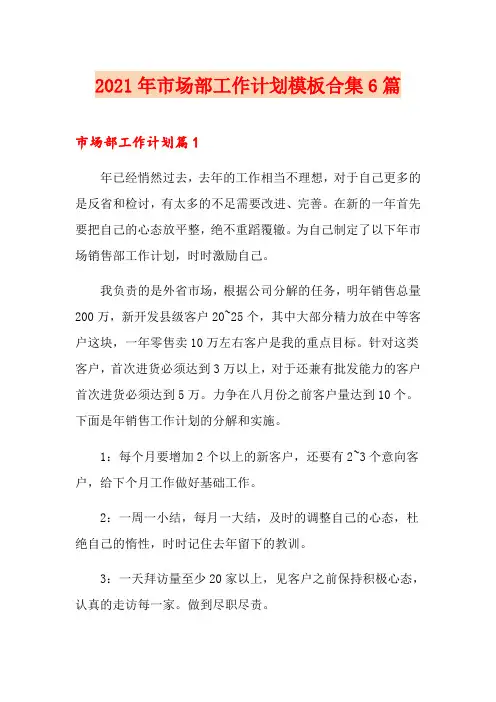 2021年市场部工作计划模板合集6篇

市场部工作计划篇1

年已经悄然过去，去年的工作相当不理想，对于自己更多的是反省和检讨，有太多的不足需要改进、完善。在新的一年首先要把自己的心态放平整，绝不重蹈覆辙。为自己制定了以下年市场销售部工作计划，时时激励自己。

我负责的是外省市场，根据公司分解的任务，明年销售总量200万，新开发县级客户20~25个，其中大部分精力放在中等客户这块，一年零售卖10万左右客户是我的重点目标。针对这类客户，首次进货必须达到3万以上，对于还兼有批发能力的客户首次进货必须达到5万。力争在八月份之前客户量达到10个。下面是年销售工作计划的分解和实施。

1：每个月要增加2个以上的新客户，还要有2~3个意向客户，给下个月工作做好基础工作。

2：一周一小结，每月一大结，及时的调整自己的心态，杜绝自己的惰性，时时记住去年留下的教训。

3：一天拜访量至少20家以上，见客户之前保持积极心态，认真的走访每一家。做到尽职尽责。